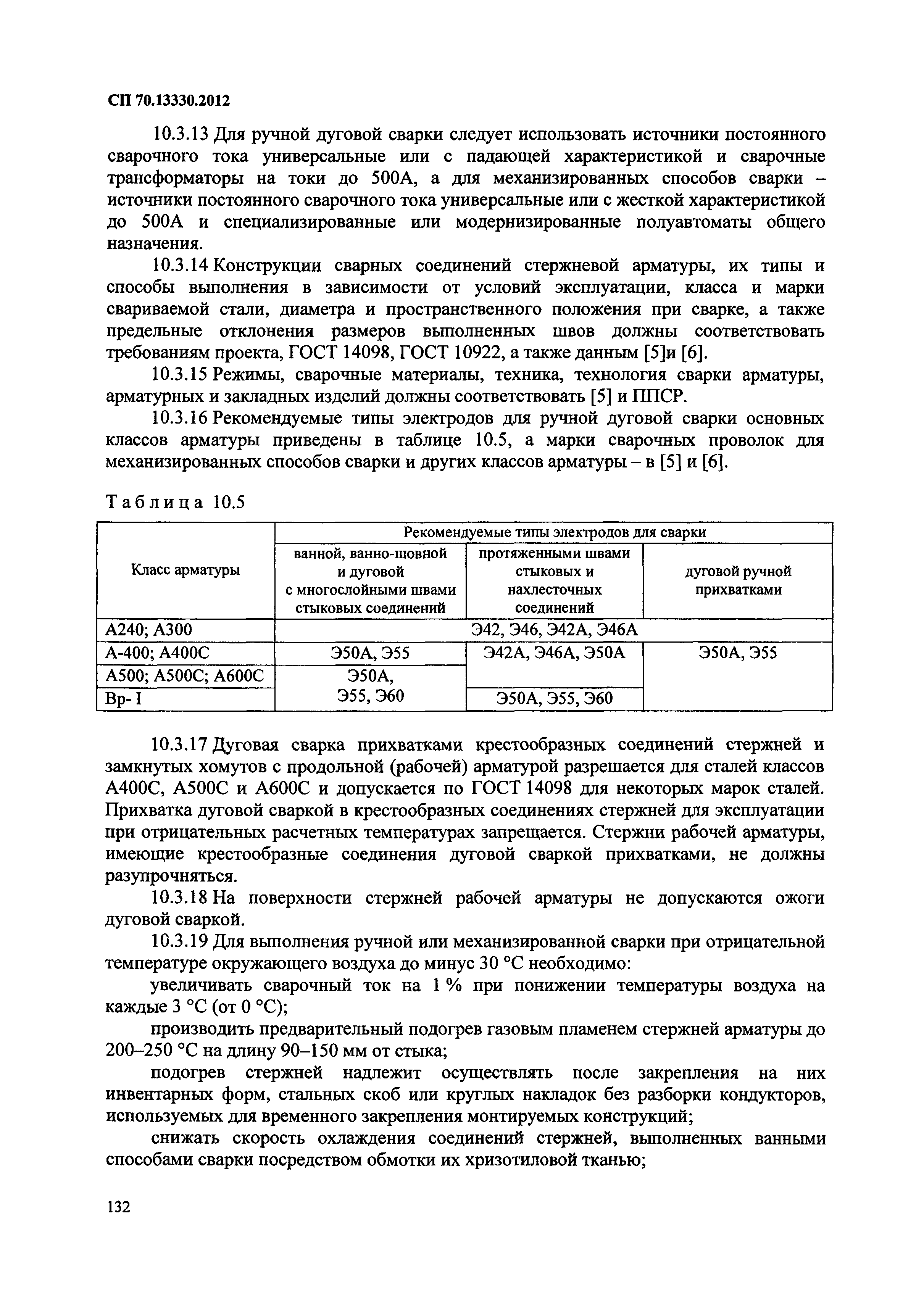 СП 70.13330.2012

10.3.13 Для ручной дуговой сварки следует использовать источники постоянного сварочного тока универсальные или с падающей характеристикой и сварочные трансформаторы на токи до 500А, а для механизированных способов сварки – источники постоянного сварочного тока универсальные или с жесткой характеристикой до 500А и специализированные или модернизированные полуавтоматы общего назначения.

10.3.14 Конструкции сварных соединений стержневой арматуры, их типы и способы выполнения в зависимости от условий эксплуатации, класса и марки свариваемой стали, диаметра и пространственного положения при сварке, а также предельные отклонения размеров выполненных швов должны соответствовать требованиям проекта, ГОСТ 14098, ГОСТ 10922, а также данным [5]и [6].

10.3.15 Режимы, сварочные материалы, техника, технология сварки арматуры, арматурных и закладных изделий должны соответствовать [5] и ППСР.

10.3.16 Рекомендуемые типы электродов для ручной дуговой сварки основных классов арматуры приведены в таблице 10.5, а марки сварочных проволок для механизированных способов сварки и других классов арматуры – в [5] и [6].

Таблица 10.5

| Класс арматуры | Рекомендуемые типы электродов для сварки | | |
|---|---|---|---|
| | ванной, ванно-шовной и дуговой с многослойными швами стыковых соединений | протяженными швами стыковых и нахлесточных соединений | дуговой ручной прихватками |
| А240; А300 | Э42, Э46, Э42А, Э46А | | |
| А-400; А400С | Э50А, Э55 | Э42А, Э46А, Э50А | Э50А, Э55 |
| А500; А500С; А600С | Э50А, Э55, Э60 | | |
| Вр- I | | Э50А, Э55, Э60 | |

10.3.17 Дуговая сварка прихватками крестообразных соединений стержней и замкнутых хомутов с продольной (рабочей) арматурой разрешается для сталей классов А400С, А500С и А600С и допускается по ГОСТ 14098 для некоторых марок сталей. Прихватка дуговой сваркой в крестообразных соединениях стержней для эксплуатации при отрицательных расчетных температурах запрещается. Стержни рабочей арматуры, имеющие крестообразные соединения дуговой сваркой прихватками, не должны разупрочняться.

10.3.18 На поверхности стержней рабочей арматуры не допускаются ожоги дуговой сваркой.

10.3.19 Для выполнения ручной или механизированной сварки при отрицательной температуре окружающего воздуха до минус 30 °С необходимо:

увеличивать сварочный ток на 1 % при понижении температуры воздуха на каждые 3 °С (от 0 °С);

производить предварительный подогрев газовым пламенем стержней арматуры до 200–250 °С на длину 90–150 мм от стыка;

подогрев стержней надлежит осуществлять после закрепления на них инвентарных форм, стальных скоб или круглых накладок без разборки кондукторов, используемых для временного закрепления монтируемых конструкций;

снижать скорость охлаждения соединений стержней, выполненных ванными способами сварки посредством обмотки их хризотиловой тканью;

132